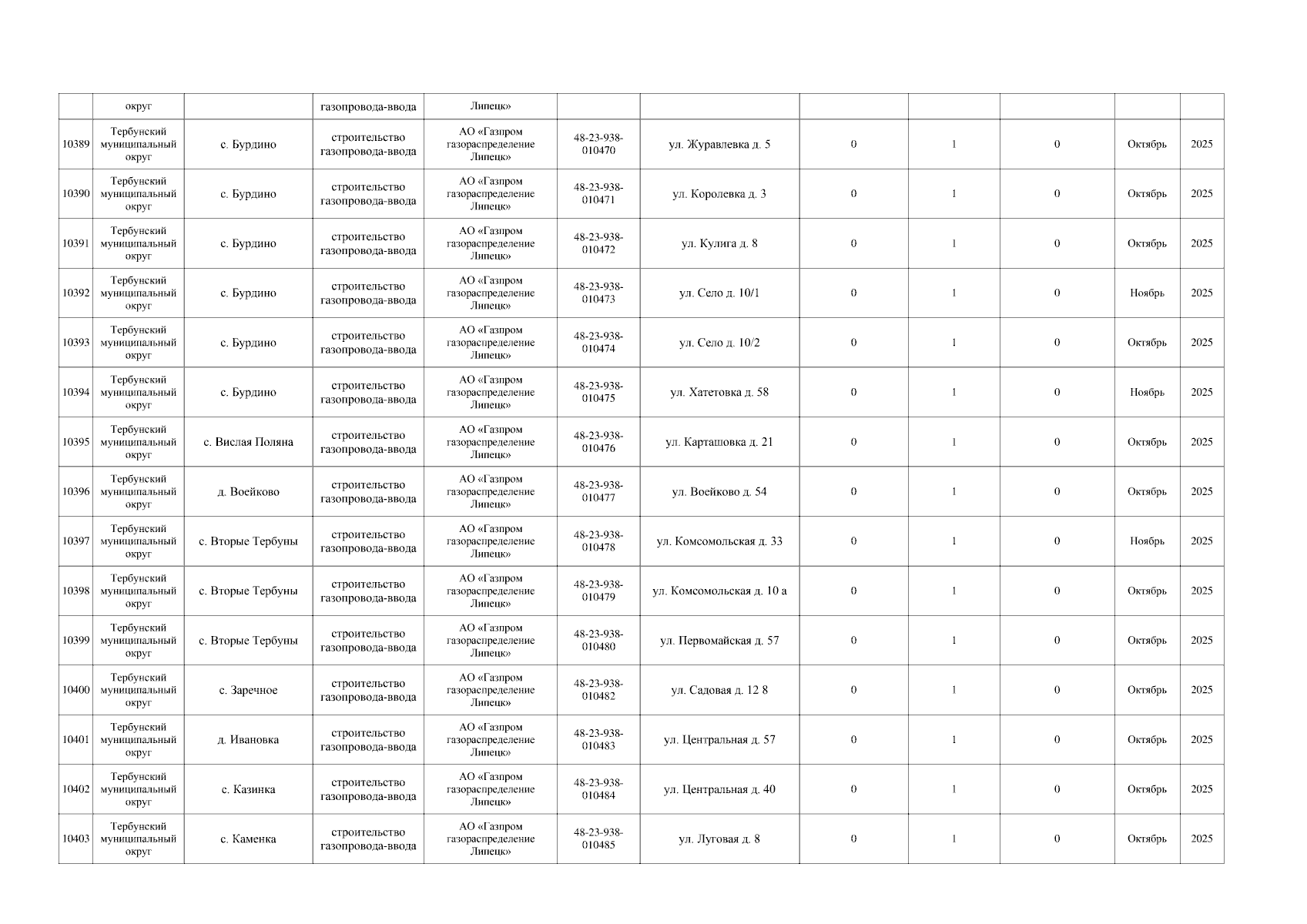 | | округ | | газопровода-ввода | Липецк» | | | | | | | |
|---|---|---|---|---|---|---|---|---|---|---|---|
| 10389 | Тербунский муниципальный округ | с. Бурдино | строительство газопровода-ввода | АО «Газпром газораспределение Липецк» | 48-23-938-010470 | ул. Журавлевка д. 5 | 0 | 1 | 0 | Октябрь | 2025 |
| 10390 | Тербунский муниципальный округ | с. Бурдино | строительство газопровода-ввода | АО «Газпром газораспределение Липецк» | 48-23-938-010471 | ул. Королевка д. 3 | 0 | 1 | 0 | Октябрь | 2025 |
| 10391 | Тербунский муниципальный округ | с. Бурдино | строительство газопровода-ввода | АО «Газпром газораспределение Липецк» | 48-23-938-010472 | ул. Кулига д. 8 | 0 | 1 | 0 | Октябрь | 2025 |
| 10392 | Тербунский муниципальный округ | с. Бурдино | строительство газопровода-ввода | АО «Газпром газораспределение Липецк» | 48-23-938-010473 | ул. Село д. 10/1 | 0 | 1 | 0 | Ноябрь | 2025 |
| 10393 | Тербунский муниципальный округ | с. Бурдино | строительство газопровода-ввода | АО «Газпром газораспределение Липецк» | 48-23-938-010474 | ул. Село д. 10/2 | 0 | 1 | 0 | Октябрь | 2025 |
| 10394 | Тербунский муниципальный округ | с. Бурдино | строительство газопровода-ввода | АО «Газпром газораспределение Липецк» | 48-23-938-010475 | ул. Хатетовка д. 58 | 0 | 1 | 0 | Ноябрь | 2025 |
| 10395 | Тербунский муниципальный округ | с. Вислая Поляна | строительство газопровода-ввода | АО «Газпром газораспределение Липецк» | 48-23-938-010476 | ул. Карташовка д. 21 | 0 | 1 | 0 | Октябрь | 2025 |
| 10396 | Тербунский муниципальный округ | д. Воейково | строительство газопровода-ввода | АО «Газпром газораспределение Липецк» | 48-23-938-010477 | ул. Воейково д. 54 | 0 | 1 | 0 | Октябрь | 2025 |
| 10397 | Тербунский муниципальный округ | с. Вторые Тербуны | строительство газопровода-ввода | АО «Газпром газораспределение Липецк» | 48-23-938-010478 | ул. Комсомольская д. 33 | 0 | 1 | 0 | Ноябрь | 2025 |
| 10398 | Тербунский муниципальный округ | с. Вторые Тербуны | строительство газопровода-ввода | АО «Газпром газораспределение Липецк» | 48-23-938-010479 | ул. Комсомольская д. 10 а | 0 | 1 | 0 | Октябрь | 2025 |
| 10399 | Тербунский муниципальный округ | с. Вторые Тербуны | строительство газопровода-ввода | АО «Газпром газораспределение Липецк» | 48-23-938-010480 | ул. Первомайская д. 57 | 0 | 1 | 0 | Октябрь | 2025 |
| 10400 | Тербунский муниципальный округ | с. Заречное | строительство газопровода-ввода | АО «Газпром газораспределение Липецк» | 48-23-938-010482 | ул. Садовая д. 12 8 | 0 | 1 | 0 | Октябрь | 2025 |
| 10401 | Тербунский муниципальный округ | д. Ивановка | строительство газопровода-ввода | АО «Газпром газораспределение Липецк» | 48-23-938-010483 | ул. Центральная д. 57 | 0 | 1 | 0 | Октябрь | 2025 |
| 10402 | Тербунский муниципальный округ | с. Казинка | строительство газопровода-ввода | АО «Газпром газораспределение Липецк» | 48-23-938-010484 | ул. Центральная д. 40 | 0 | 1 | 0 | Октябрь | 2025 |
| 10403 | Тербунский муниципальный округ | с. Каменка | строительство газопровода-ввода | АО «Газпром газораспределение Липецк» | 48-23-938-010485 | ул. Луговая д. 8 | 0 | 1 | 0 | Октябрь | 2025 |